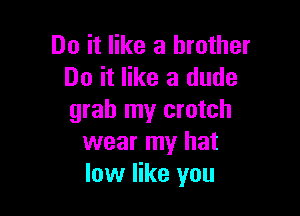 Do it like a brother
Do it like a dude
grab my crotch
wear my hat
low like you